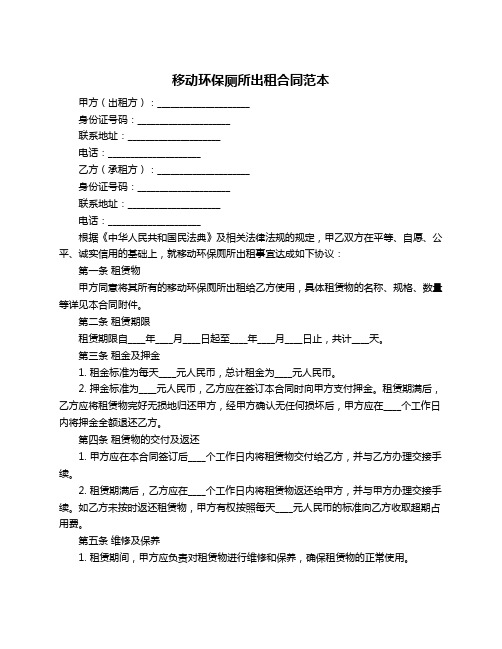 移动环保厕所出租合同范本

甲方（出租方）：____________________

身份证号码：____________________

联系地址：____________________

电话：____________________

乙方（承租方）：____________________

身份证号码：____________________

联系地址：____________________

电话：____________________

根据《中华人民共和国民法典》及相关法律法规的规定，甲乙双方在平等、自愿、公平、诚实信用的基础上，就移动环保厕所出租事宜达成如下协议：

第一条 租赁物

甲方同意将其所有的移动环保厕所出租给乙方使用，具体租赁物的名称、规格、数量等详见本合同附件。

第二条 租赁期限

租赁期限自____年____月____日起至____年____月____日止，共计____天。

第三条 租金及押金

1. 租金标准为每天____元人民币，总计租金为____元人民币。

2. 押金标准为____元人民币，乙方应在签订本合同时向甲方支付押金。租赁期满后，乙方应将租赁物完好无损地归还甲方，经甲方确认无任何损坏后，甲方应在____个工作日内将押金全额退还乙方。

第四条 租赁物的交付及返还

1. 甲方应在本合同签订后____个工作日内将租赁物交付给乙方，并与乙方办理交接手续。

2. 租赁期满后，乙方应在____个工作日内将租赁物返还给甲方，并与甲方办理交接手续。如乙方未按时返还租赁物，甲方有权按照每天____元人民币的标准向乙方收取超期占用费。

第五条 维修及保养

1. 租赁期间，甲方应负责对租赁物进行维修和保养，确保租赁物的正常使用。